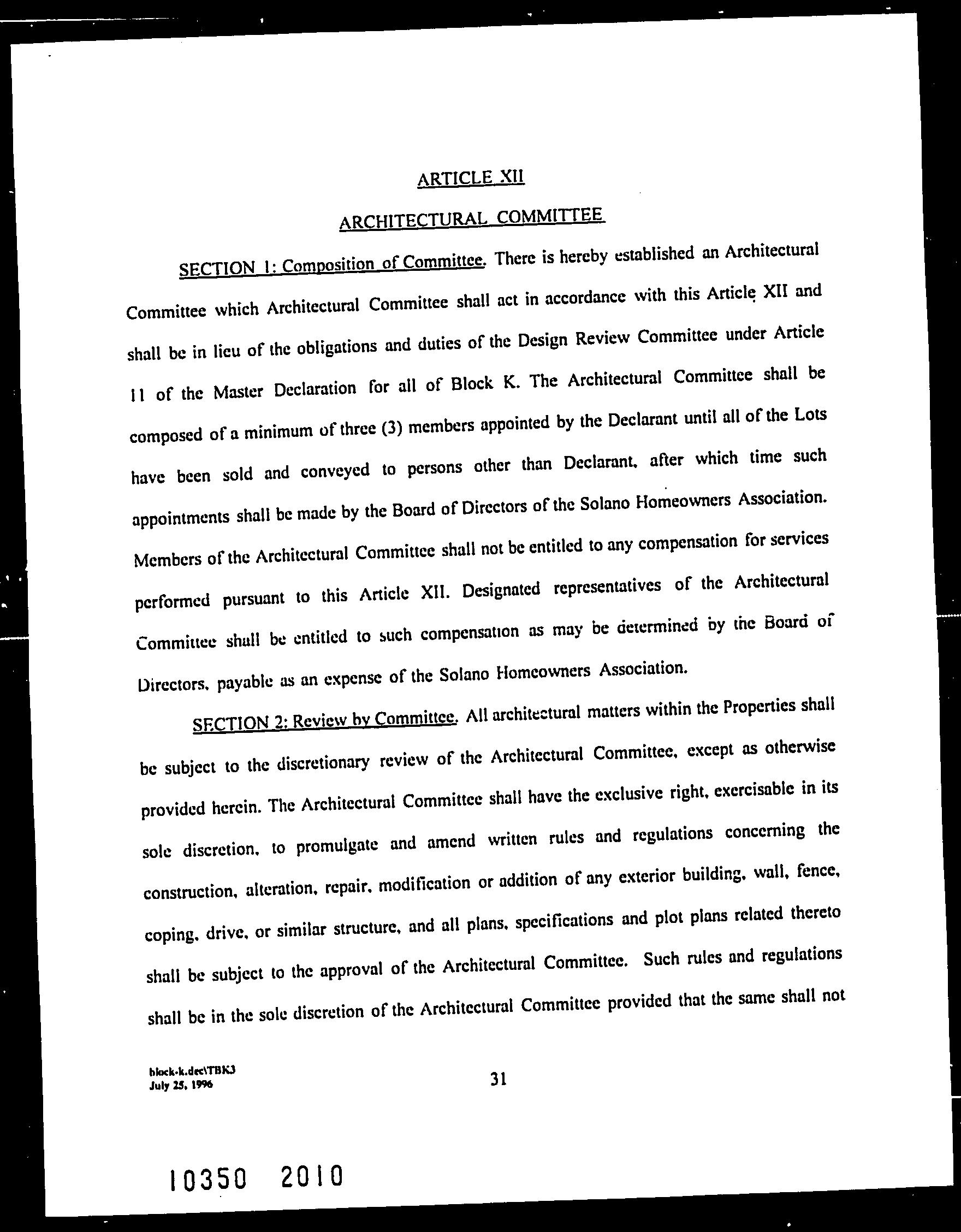 ARTICLE XII

ARCHITECTURAL COMMITTEE

SECTION 1: Composition of Committee. There is hereby established an Architectural Committee which Architectural Committee shall act in accordance with this Article XII and shall be in lieu of the obligations and duties of the Design Review Committee under Article 11 of the Master Declaration for all of Block K. The Architectural Committee shall be composed of a minimum of three (3) members appointed by the Declarant until all of the Lots have been sold and conveyed to persons other than Declarant, after which time such appointments shall be made by the Board of Directors of the Solano Homeowners Association. Members of the Architectural Committee shall not be entitled to any compensation for services performed pursuant to this Article XII. Designated representatives of the Architectural Committee shall be entitled to such compensation as may be determined by the Board of Directors, payable as an expense of the Solano Homeowners Association.

SECTION 2: Review by Committee. All architectural matters within the Properties shall be subject to the discretionary review of the Architectural Committee, except as otherwise provided herein. The Architectural Committee shall have the exclusive right, exercisable in its sole discretion, to promulgate and amend written rules and regulations concerning the construction, alteration, repair, modification or addition of any exterior building, wall, fence, coping, drive, or similar structure, and all plans, specifications and plot plans related thereto shall be subject to the approval of the Architectural Committee. Such rules and regulations shall be in the sole discretion of the Architectural Committee provided that the same shall not

block-k.dec\TBK3
July 25, 1996

31

10350 2010